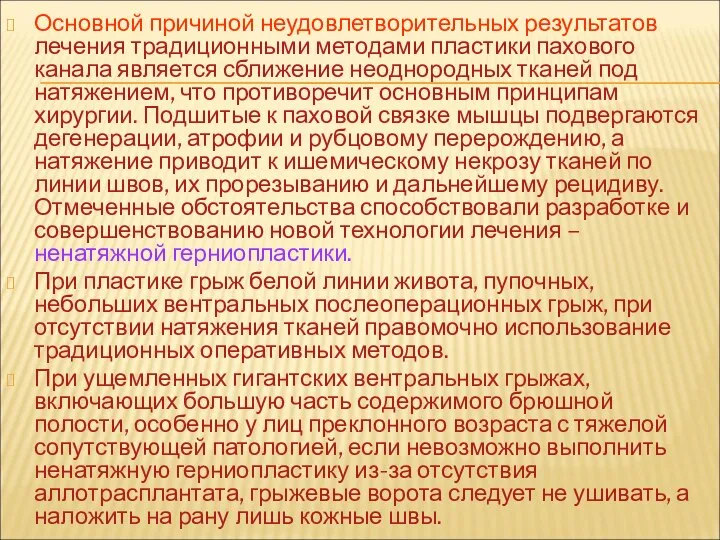 Основной причиной неудовлетворительных результатов лечения традиционными методами пластики пахового канала является сближение неоднородных тканей под натяжением, что противоречит основным принципам хирургии. Подшитые к паховой связке мышцы подвергаются дегенерации, атрофии и рубцовому перерождению, а натяжение приводит к ишемическому некрозу тканей по линии швов, их прорезыванию и дальнейшему рецидиву. Отмеченные обстоятельства способствовали разработке и совершенствованию новой технологии лечения – ненатяжной герниопластики.

При пластике грыж белой линии живота, пупочных, небольших вентральных послеоперационных грыж, при отсутствии натяжения тканей правомочно использование традиционных оперативных методов.

При ущемленных гигантских вентральных грыжах, включающих большую часть содержимого брюшной полости, особенно у лиц преклонного возраста с тяжелой сопутствующей патологией, если невозможно выполнить ненатяжную герниопластику из-за отсутствия аллотрасплантата, грыжевые ворота следует не ушивать, а наложить на рану лишь кожные швы.